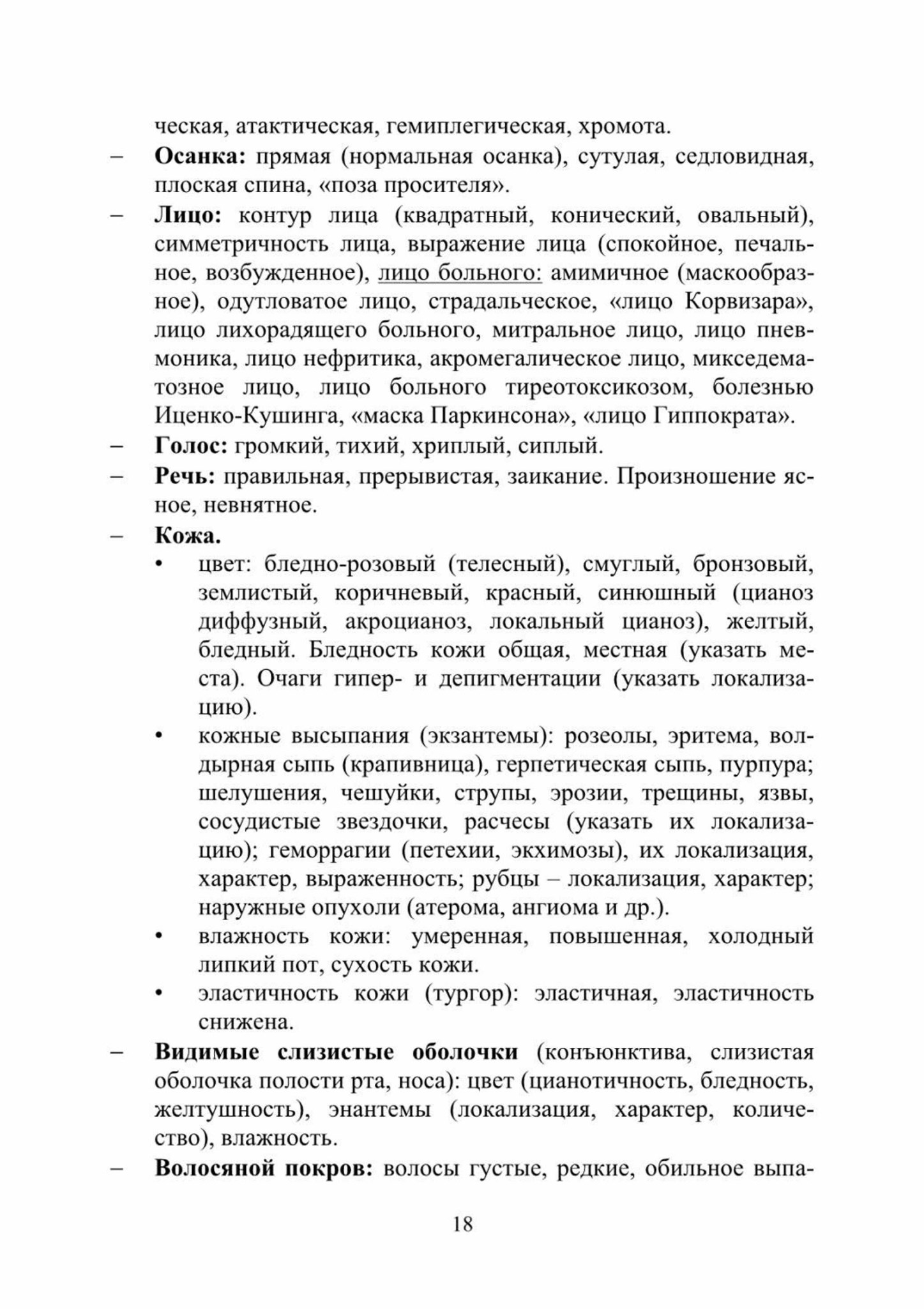 ческая, атактическая, гемиплегическая, хромота.

– Осанка: прямая (нормальная осанка), сутулая, седловидная, плоская спина, «поза просителя».

– Лицо: контур лица (квадратный, конический, овальный), симметричность лица, выражение лица (спокойное, печальное, возбужденное), лицо больного: амимичное (маскообразное), одутловатое лицо, страдальческое, «лицо Корвизара», лицо лихорадящего больного, митральное лицо, лицо пневмоника, лицо нефритика, акромегалическое лицо, микседематозное лицо, лицо больного тиреотоксикозом, болезнью Иценко-Кушинга, «маска Паркинсона», «лицо Гиппократа».

– Голос: громкий, тихий, хриплый, сиплый.

– Речь: правильная, прерывистая, заикание. Произношение ясное, невнятное.

– Кожа.

• цвет: бледно-розовый (телесный), смуглый, бронзовый, землистый, коричневый, красный, синюшный (цианоз диффузный, акроцианоз, локальный цианоз), желтый, бледный. Бледность кожи общая, местная (указать места). Очаги гипер- и депигментации (указать локализацию).

• кожные высыпания (экзантемы): розеолы, эритема, волдырная сыпь (крапивница), герпетическая сыпь, пурпура; шелушения, чешуйки, струпы, эрозии, трещины, язвы, сосудистые звездочки, расчесы (указать их локализацию); геморрагии (петехии, экхимозы), их локализация, характер, выраженность; рубцы – локализация, характер; наружные опухоли (атерома, ангиома и др.).

• влажность кожи: умеренная, повышенная, холодный липкий пот, сухость кожи.

• эластичность кожи (тургор): эластичная, эластичность снижена.

– Видимые слизистые оболочки (конъюнктива, слизистая оболочка полости рта, носа): цвет (цианотичность, бледность, желтушность), энантемы (локализация, характер, количество), влажность.

– Волосяной покров: волосы густые, редкие, обильное выпа-

18